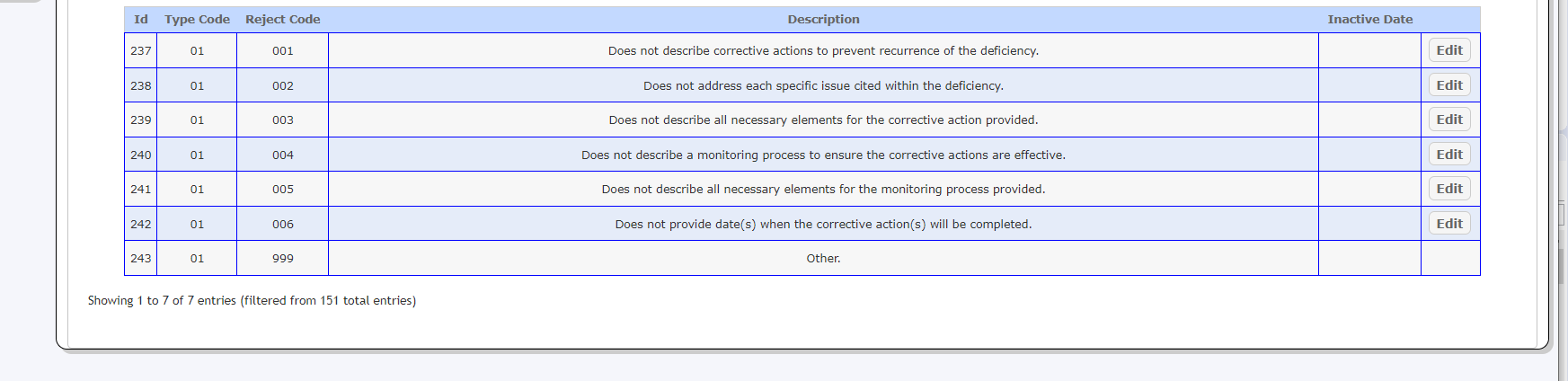 | Id | Type Code | Reject Code | Description | Inactive Date | |
|---|---|---|---|---|---|
| 237 | 01 | 001 | Does not describe corrective actions to prevent recurrence of the deficiency. | | Edit |
| 238 | 01 | 002 | Does not address each specific issue cited within the deficiency. | | Edit |
| 239 | 01 | 003 | Does not describe all necessary elements for the corrective action provided. | | Edit |
| 240 | 01 | 004 | Does not describe a monitoring process to ensure the corrective actions are effective. | | Edit |
| 241 | 01 | 005 | Does not describe all necessary elements for the monitoring process provided. | | Edit |
| 242 | 01 | 006 | Does not provide date(s) when the corrective action(s) will be completed. | | Edit |
| 243 | 01 | 999 | Other. | | |

Showing 1 to 7 of 7 entries (filtered from 151 total entries)